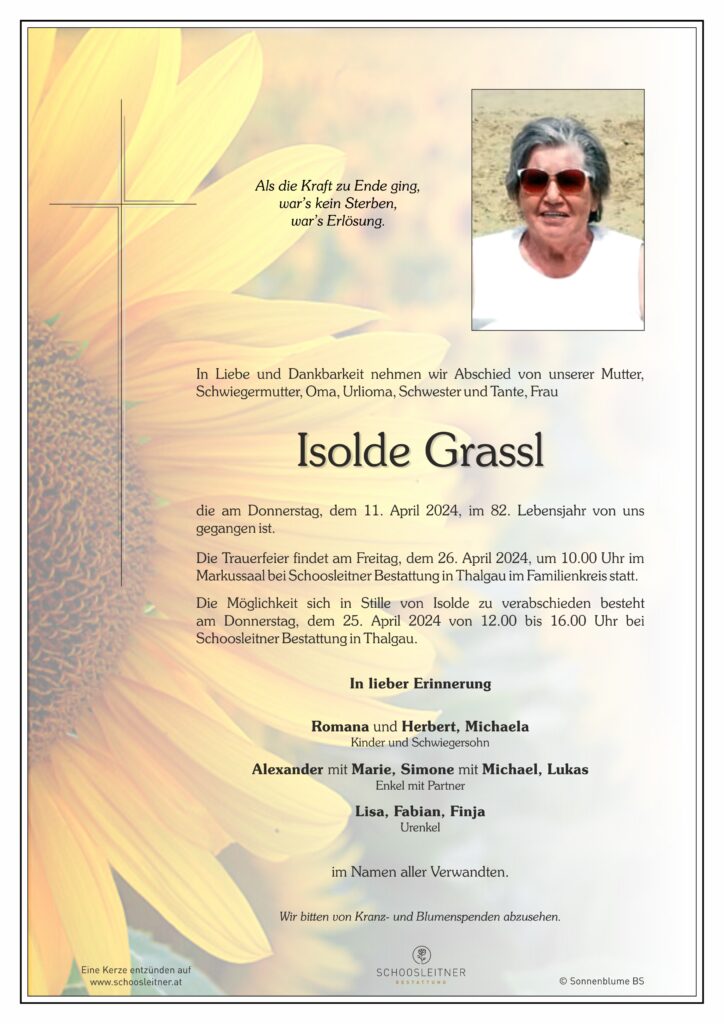 Als die Kraft zu Ende ging,
war's kein Sterben,
war's Erlösung.

In Liebe und Dankbarkeit nehmen wir Abschied von unserer Mutter, Schwiegermutter, Oma, Urlioma, Schwester und Tante, Frau

Isolde Grassl

die am Donnerstag, dem 11. April 2024, im 82. Lebensjahr von uns gegangen ist.

Die Trauerfeier findet am Freitag, dem 26. April 2024, um 10.00 Uhr im Markussaal bei Schoosleitner Bestattung in Thalgau im Familienkreis statt.

Die Möglichkeit sich in Stille von Isolde zu verabschieden besteht am Donnerstag, dem 25. April 2024 von 12.00 bis 16.00 Uhr bei Schoosleitner Bestattung in Thalgau.

In lieber Erinnerung

Romana und Herbert, Michaela
Kinder und Schwiegersohn

Alexander mit Marie, Simone mit Michael, Lukas
Enkel mit Partner

Lisa, Fabian, Finja
Urenkel

im Namen aller Verwandten.

Wir bitten von Kranz- und Blumenspenden abzusehen.

Eine Kerze entzünden auf
www.schoosleitner.at

SCHOOSLEITNER
BESTATTUNG

© Sonnenblume BS